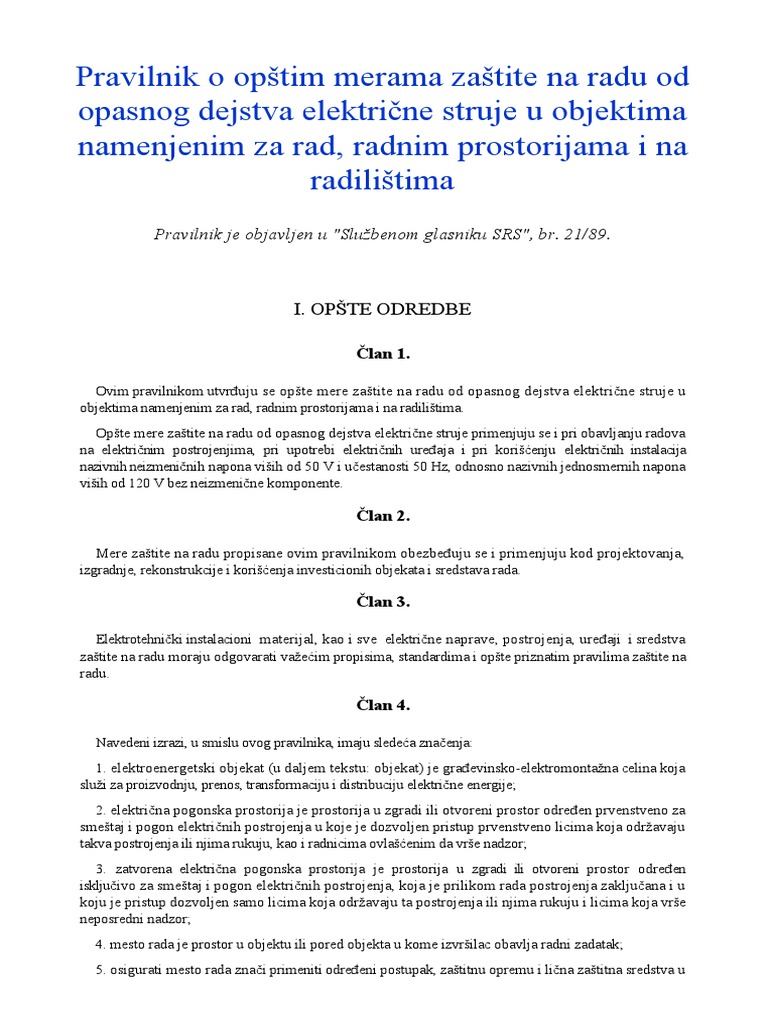 Pravilnik o opštim merama zaštite na radu od opasnog dejstva električne struje u objektima namenjenim za rad, radnim prostorijama i na radilištima

Pravilnik je objavljen u "Službenom glasniku SRS", br. 21/89.

I. OPŠTE ODREDBE

Član 1.

Ovim pravilnikom utvrđuju se opšte mere zaštite na radu od opasnog dejstva električne struje u objektima namenjenim za rad, radnim prostorijama i na radilištima.

Opšte mere zaštite na radu od opasnog dejstva električne struje primenjuju se i pri obavljanju radova na električnim postrojenjima, pri upotrebi električnih uređaja i pri korišćenju električnih instalacija nazivnih neizmeničnih napona viših od 50 V i učestanosti 50 Hz, odnosno nazivnih jednosmernih napona viših od 120 V bez neizmenične komponente.

Član 2.

Mere zaštite na radu propisane ovim pravilnikom obezbeđuju se i primenjuju kod projektovanja, izgradnje, rekonstrukcije i korišćenja investicionih objekata i sredstava rada.

Član 3.

Elektrotehnički instalacioni materijal, kao i sve električne naprave, postrojenja, uređaji i sredstva zaštite na radu moraju odgovarati važećim propisima, standardima i opšte priznatim pravilima zaštite na radu.

Član 4.

Navedeni izrazi, u smislu ovog pravilnika, imaju sledeća značenja:

1. elektroenergetski objekat (u daljem tekstu: objekat) je građevinsko-elektromontažna celina koja služi za proizvodnju, prenos, transformaciju i distribuciju električne energije;

2. električna pogonska prostorija je prostorija u zgradi ili otvoreni prostor određen prvenstveno za smeštaj i pogon električnih postrojenja u koje je dozvoljen pristup prvenstveno licima koja održavaju takva postrojenja ili njima rukuju, kao i radnicima ovlašćenim da vrše nadzor;

3. zatvorena električna pogonska prostorija je prostorija u zgradi ili otvoreni prostor određen isključivo za smeštaj i pogon električnih postrojenja, koja je prilikom rada postrojenja zaključana i u koju je pristup dozvoljen samo licima koja održavaju ta postrojenja ili njima rukuju i licima koja vrše neposredni nadzor;

4. mesto rada je prostor u objektu ili pored objekta u kome izvršilac obavlja radni zadatak;

5. osigurati mesto rada znači primeniti određeni postupak, zaštitnu opremu i lična zaštitna sredstva u